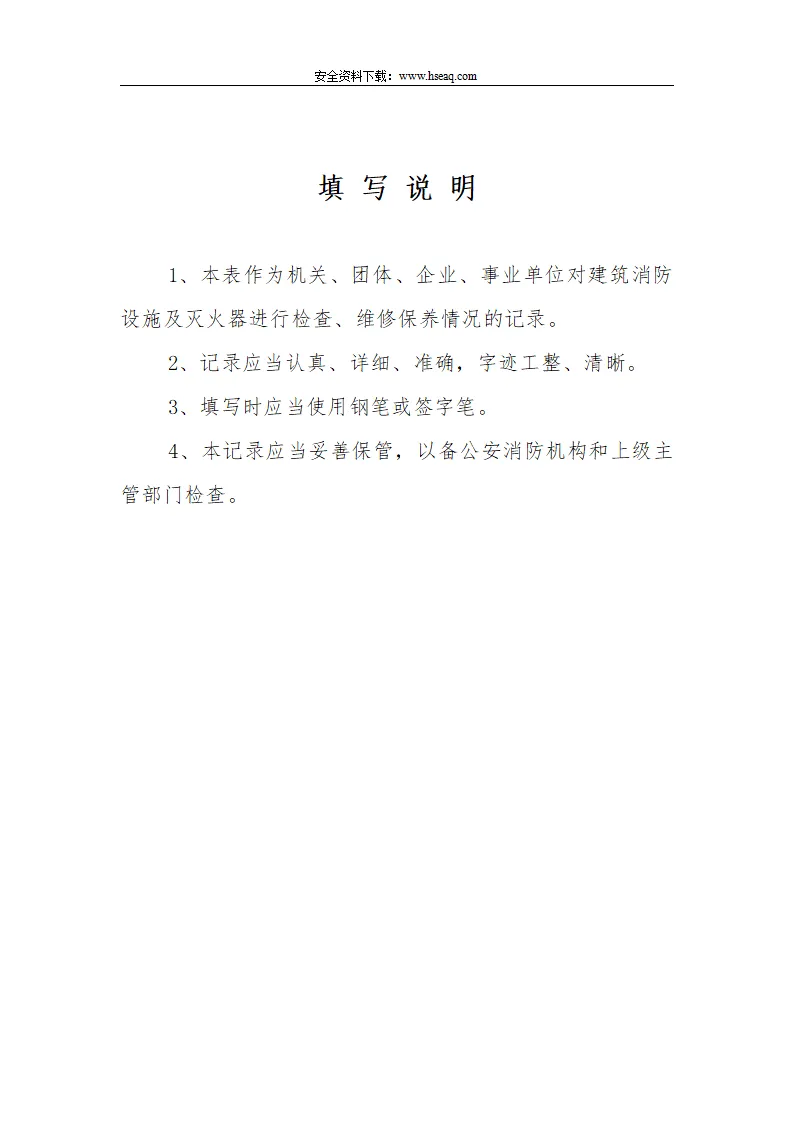 安全资料下载：www.hseaq.com

填 写 说 明

1、本表作为机关、团体、企业、事业单位对建筑消防设施及灭火器进行检查、维修保养情况的记录。

2、记录应当认真、详细、准确，字迹工整、清晰。

3、填写时应当使用钢笔或签字笔。

4、本记录应当妥善保管，以备公安消防机构和上级主管部门检查。